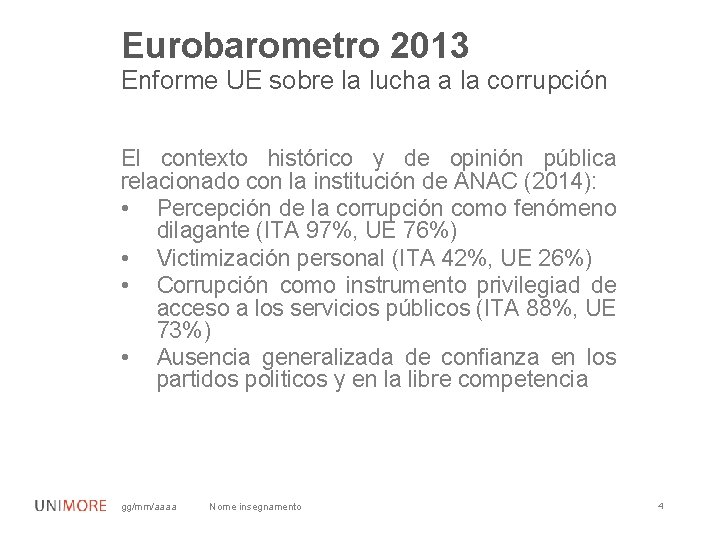 Eurobarometro 2013
Enforme UE sobre la lucha a la corrupción

El contexto histórico y de opinión pública relacionado con la institución de ANAC (2014):
• Percepción de la corrupción como fenómeno dilagante (ITA 97%, UE 76%)
• Victimización personal (ITA 42%, UE 26%)
• Corrupción como instrumento privilegiad de acceso a los servicios públicos (ITA 88%, UE 73%)
• Ausencia generalizada de confianza en los partidos politicos y en la libre competencia

UNIMORE gg/mm/aaaa Nome insegnamento 4